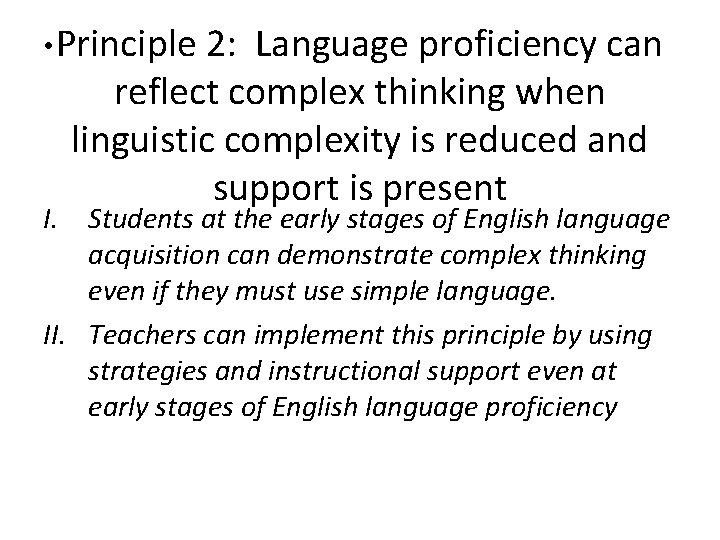 •Principle 2: Language proficiency can reflect complex thinking when linguistic complexity is reduced and support is present

I. Students at the early stages of English language acquisition can demonstrate complex thinking even if they must use simple language.

II. Teachers can implement this principle by using strategies and instructional support even at early stages of English language proficiency